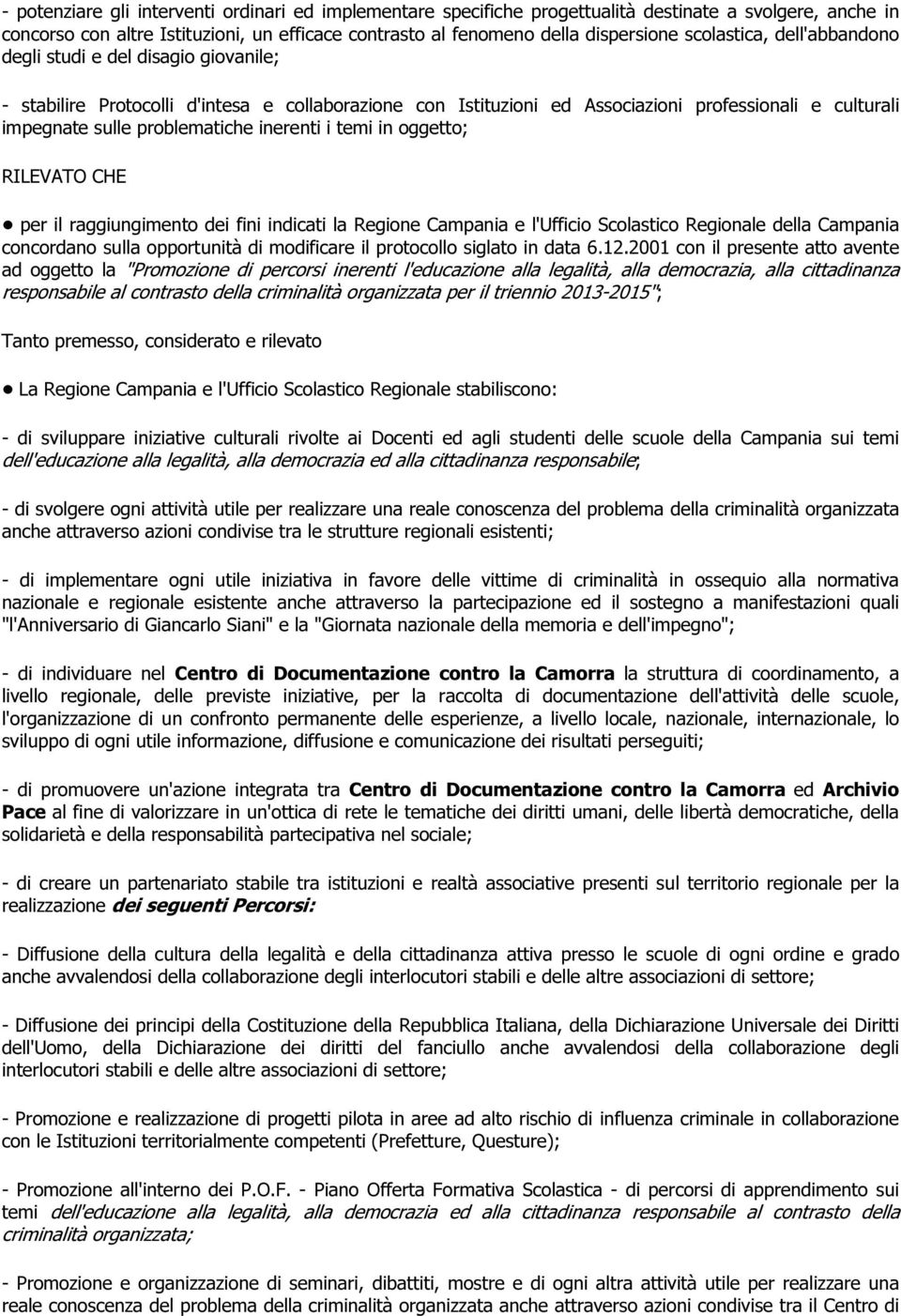 - potenziare gli interventi ordinari ed implementare specifiche progettualità destinate a svolgere, anche in concorso con altre Istituzioni, un efficace contrasto al fenomeno della dispersione scolastica, dell'abbandono degli studi e del disagio giovanile;

- stabilire Protocolli d'intesa e collaborazione con Istituzioni ed Associazioni professionali e culturali impegnate sulle problematiche inerenti i temi in oggetto;

RILEVATO CHE

• per il raggiungimento dei fini indicati la Regione Campania e l'Ufficio Scolastico Regionale della Campania concordano sulla opportunità di modificare il protocollo siglato in data 6.12.2001 con il presente atto avente ad oggetto la "Promozione di percorsi inerenti l'educazione alla legalità, alla democrazia, alla cittadinanza responsabile al contrasto della criminalità organizzata per il triennio 2013-2015";

Tanto premesso, considerato e rilevato

• La Regione Campania e l'Ufficio Scolastico Regionale stabiliscono:

- di sviluppare iniziative culturali rivolte ai Docenti ed agli studenti delle scuole della Campania sui temi dell'educazione alla legalità, alla democrazia ed alla cittadinanza responsabile;

- di svolgere ogni attività utile per realizzare una reale conoscenza del problema della criminalità organizzata anche attraverso azioni condivise tra le strutture regionali esistenti;

- di implementare ogni utile iniziativa in favore delle vittime di criminalità in ossequio alla normativa nazionale e regionale esistente anche attraverso la partecipazione ed il sostegno a manifestazioni quali "l'Anniversario di Giancarlo Siani" e la "Giornata nazionale della memoria e dell'impegno";

- di individuare nel Centro di Documentazione contro la Camorra la struttura di coordinamento, a livello regionale, delle previste iniziative, per la raccolta di documentazione dell'attività delle scuole, l'organizzazione di un confronto permanente delle esperienze, a livello locale, nazionale, internazionale, lo sviluppo di ogni utile informazione, diffusione e comunicazione dei risultati perseguiti;

- di promuovere un'azione integrata tra Centro di Documentazione contro la Camorra ed Archivio Pace al fine di valorizzare in un'ottica di rete le tematiche dei diritti umani, delle libertà democratiche, della solidarietà e della responsabilità partecipativa nel sociale;

- di creare un partenariato stabile tra istituzioni e realtà associative presenti sul territorio regionale per la realizzazione dei seguenti Percorsi:

- Diffusione della cultura della legalità e della cittadinanza attiva presso le scuole di ogni ordine e grado anche avvalendosi della collaborazione degli interlocutori stabili e delle altre associazioni di settore;

- Diffusione dei principi della Costituzione della Repubblica Italiana, della Dichiarazione Universale dei Diritti dell'Uomo, della Dichiarazione dei diritti del fanciullo anche avvalendosi della collaborazione degli interlocutori stabili e delle altre associazioni di settore;

- Promozione e realizzazione di progetti pilota in aree ad alto rischio di influenza criminale in collaborazione con le Istituzioni territorialmente competenti (Prefetture, Questure);

- Promozione all'interno dei P.O.F. - Piano Offerta Formativa Scolastica - di percorsi di apprendimento sui temi dell'educazione alla legalità, alla democrazia ed alla cittadinanza responsabile al contrasto della criminalità organizzata;

- Promozione e organizzazione di seminari, dibattiti, mostre e di ogni altra attività utile per realizzare una reale conoscenza del problema della criminalità organizzata anche attraverso azioni condivise tra il Centro di